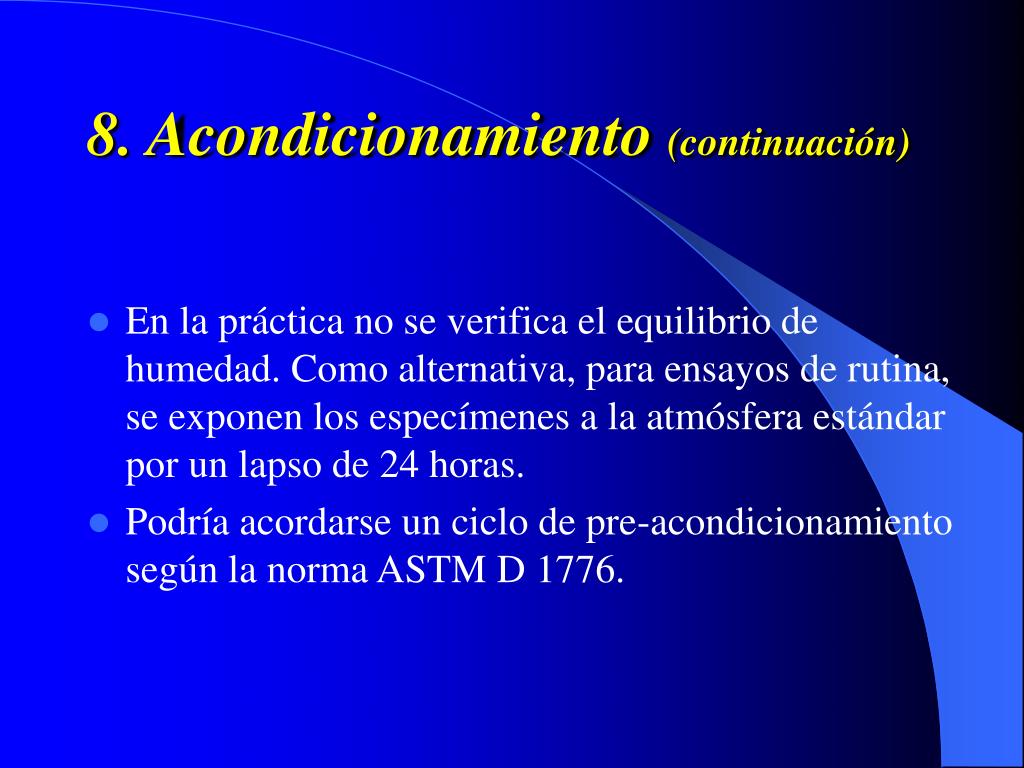 8. Acondicionamiento (continuación)

- En la práctica no se verifica el equilibrio de humedad. Como alternativa, para ensayos de rutina, se exponen los especímenes a la atmósfera estándar por un lapso de 24 horas.
- Podría acordarse un ciclo de pre-acondicionamiento según la norma ASTM D 1776.